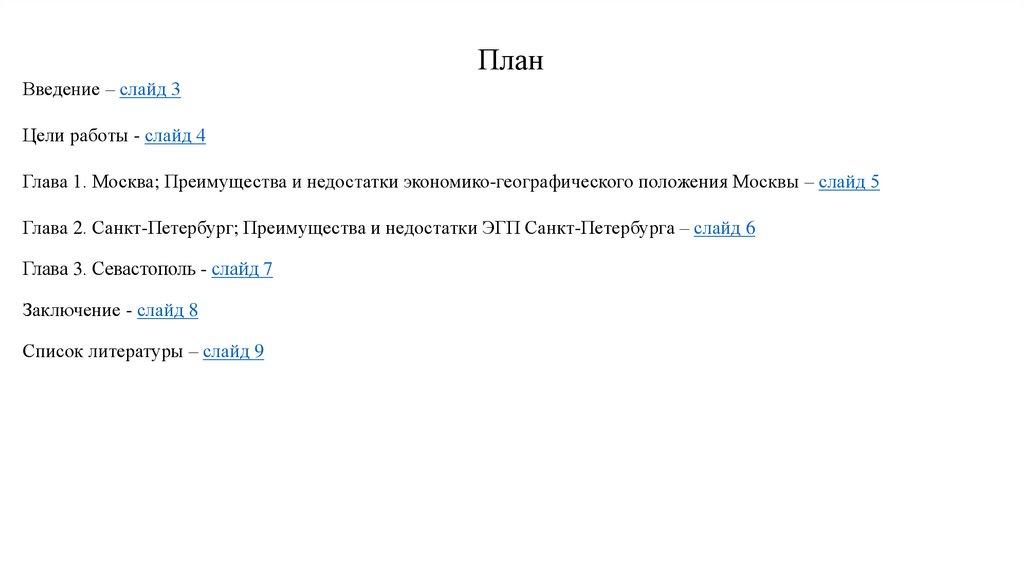 План

Введение – слайд 3

Цели работы - слайд 4

Глава 1. Москва; Преимущества и недостатки экономико-географического положения Москвы – слайд 5

Глава 2. Санкт-Петербург; Преимущества и недостатки ЭГП Санкт-Петербурга – слайд 6

Глава 3. Севастополь - слайд 7

Заключение - слайд 8

Список литературы – слайд 9